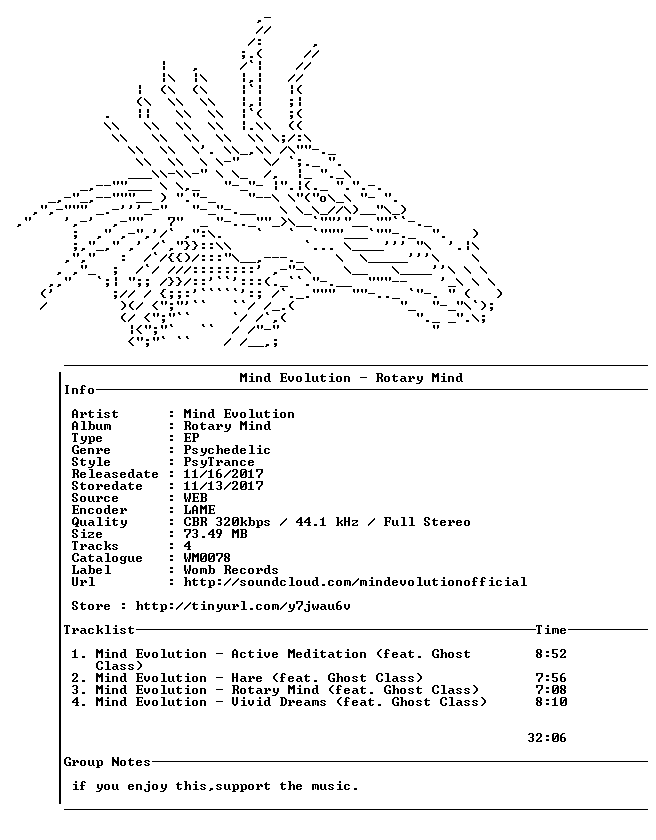 Mind Evolution - Rotary Mind

Info

Artist : Mind Evolution
Album : Rotary Mind
Type : EP
Genre : Psychedelic
Style : PsyTrance
Releasedate : 11/16/2017
Storedate : 11/13/2017
Source : WEB
Encoder : LAME
Quality : CBR 320kbps / 44.1 kHz / Full Stereo
Size : 73.49 MB
Tracks : 4
Catalogue : WM0078
Label : Womb Records
Url : http://soundcloud.com/mindevolutionofficial

Store : http://tinyurl.com/y7jwau6v

Tracklist Time

1. Mind Evolution - Active Meditation (feat. Ghost Class) 8:52
2. Mind Evolution - Hare (feat. Ghost Class) 7:56
3. Mind Evolution - Rotary Mind (feat. Ghost Class) 7:08
4. Mind Evolution - Vivid Dreams (feat. Ghost Class) 8:10

32:06

Group Notes

if you enjoy this,support the music.